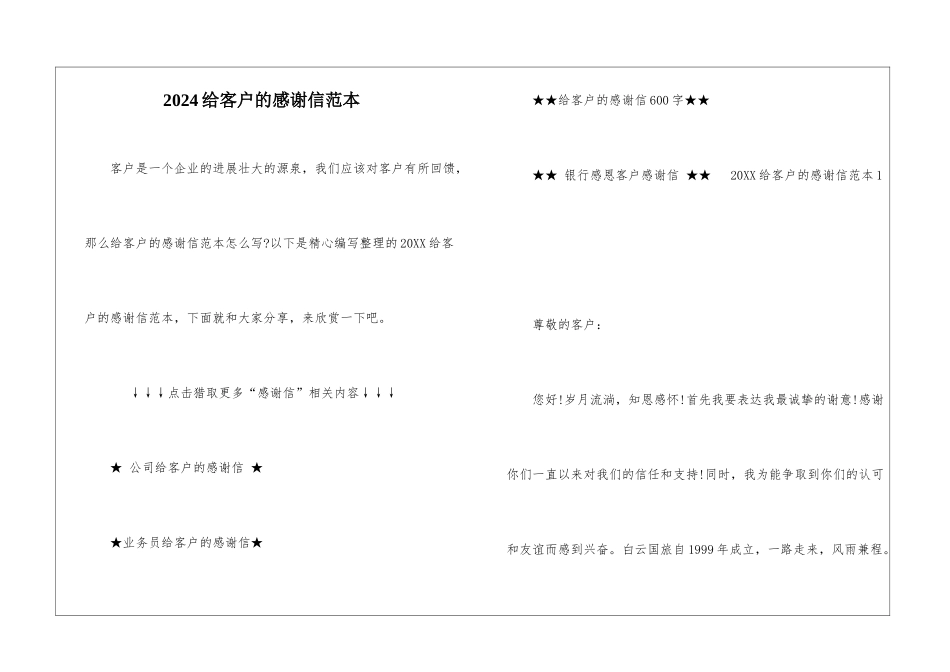 2024给客户的感谢信范本

客户是一个企业的进展壮大的源泉，我们应该对客户有所回馈，那么给客户的感谢信范本怎么写?以下是精心编写整理的20XX给客户的感谢信范本，下面就和大家分享，来欣赏一下吧。

↓↓↓点击猎取更多“感谢信”相关内容↓↓↓

★ 公司给客户的感谢信 ★

★业务员给客户的感谢信★

★★给客户的感谢信600字★★

★★ 银行感恩客户感谢信 ★★  20XX给客户的感谢信范本1

尊敬的客户：

您好!岁月流淌，知恩感怀!首先我要表达我最诚挚的谢意!感谢你们一直以来对我们的信任和支持!同时，我为能争取到你们的认可和友谊而感到兴奋。白云国旅自1999年成立，一路走来，风雨兼程。